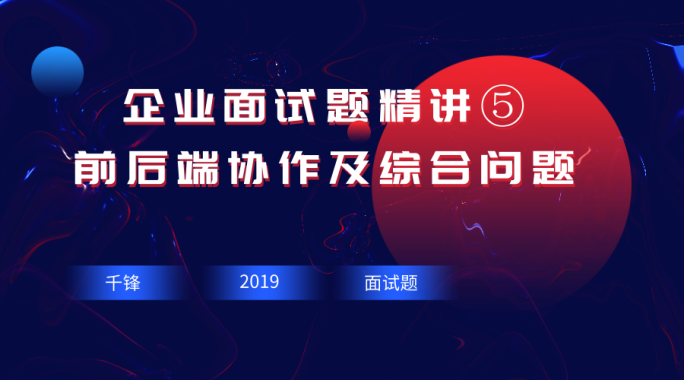 企业面试题精讲⑤
前后端协作及综合问题

千锋

2019

面试题